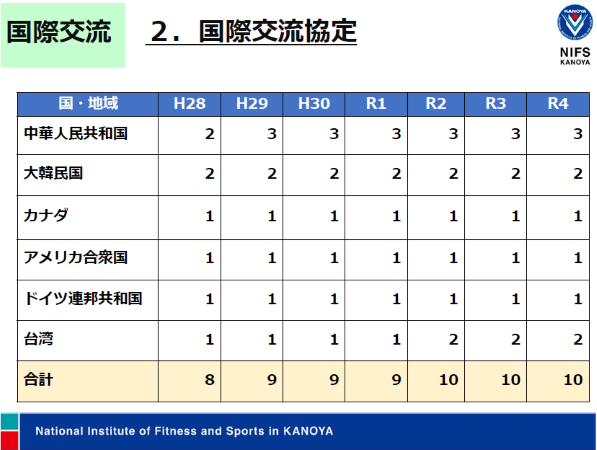 国際交流

2．国際交流協定

KANOYA
NIFS
KANOYA

| 国・地域 | H28 | H29 | H30 | R1 | R2 | R3 | R4 |
|---|---|---|---|---|---|---|---|
| 中華人民共和国 | 2 | 3 | 3 | 3 | 3 | 3 | 3 |
| 大韓民国 | 2 | 2 | 2 | 2 | 2 | 2 | 2 |
| カナダ | 1 | 1 | 1 | 1 | 1 | 1 | 1 |
| アメリカ合衆国 | 1 | 1 | 1 | 1 | 1 | 1 | 1 |
| ドイツ連邦共和国 | 1 | 1 | 1 | 1 | 1 | 1 | 1 |
| 台湾 | 1 | 1 | 1 | 1 | 2 | 2 | 2 |
| 合計 | 8 | 9 | 9 | 9 | 10 | 10 | 10 |

National Institute of Fitness and Sports in KANOYA